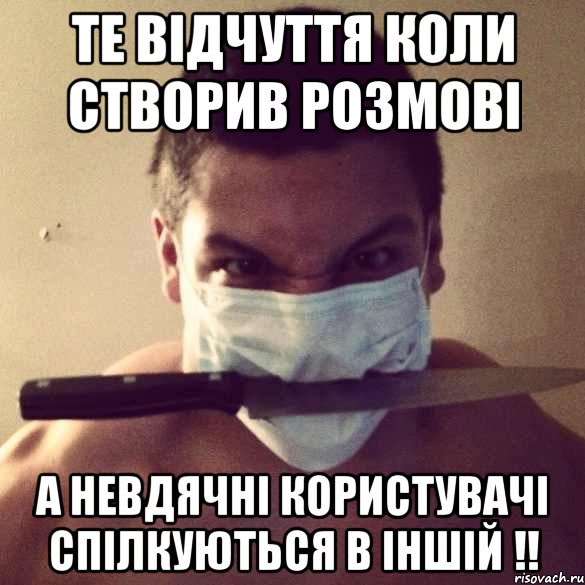 ТЕ ВІДЧУТТЯ КОЛИ СТВОРИВ РОЗМОВІ

А НЕВДЯЧНІ КОРИСТУВАЧІ СПІЛКУЮТЬСЯ В ІНШІЙ !!

risovach.ru